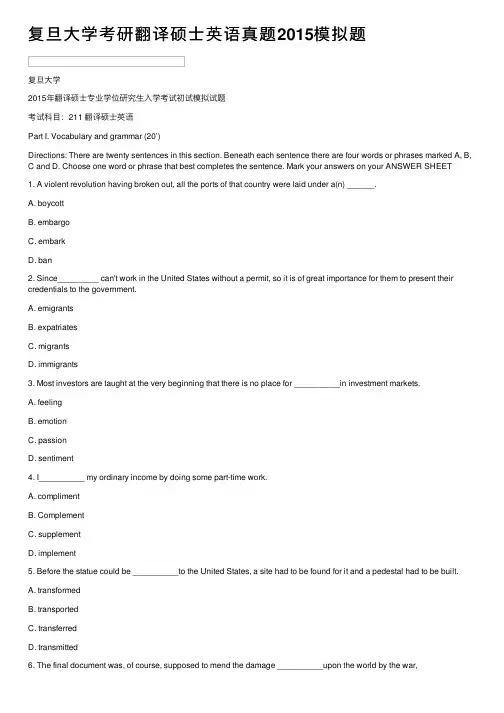 复旦大学考研翻译硕士英语真题2015模拟题

复旦大学

2015年翻译硕士专业学位研究生入学考试初试模拟试题

考试科目：211 翻译硕士英语

Part I. Vocabulary and grammar (20')

Directions: There are twenty sentences in this section. Beneath each sentence there are four words or phrases marked A, B, C and D. Choose one word or phrase that best completes the sentence. Mark your answers on your ANSWER SHEET

1. A violent revolution having broken out, all the ports of that country were laid under a(n) ______.

A. boycott

B. embargo

C. embark

D. ban

2. Since_________ can't work in the United States without a permit, so it is of great importance for them to present their credentials to the government.

A. emigrants

B. expatriates

C. migrants

D. immigrants

3. Most investors are taught at the very beginning that there is no place for __________in investment markets.

A. feeling

B. emotion

C. passion

D. sentiment

4. I__________ my ordinary income by doing some part-time work.

A. compliment

B. Complement

C. supplement

D. implement

5. Before the statue could be __________to the United States, a site had to be found for it and a pedestal had to be built.

A. transformed

B. transported

C. transferred

D. transmitted

6. The final document was, of course, supposed to mend the damage __________upon the world by the war,